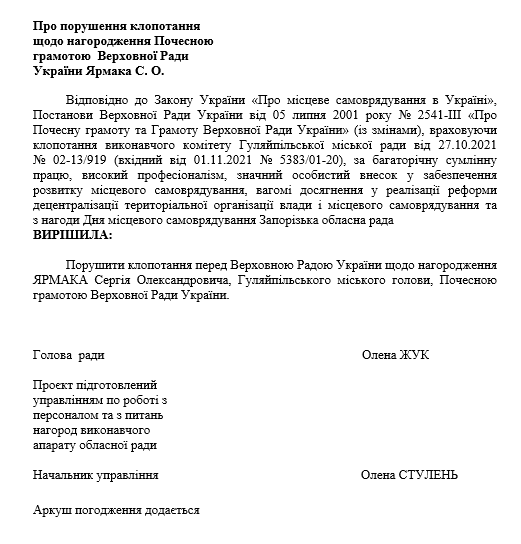 Про порушення клопотання щодо нагородження Почесною грамотою Верховної Ради України Ярмака С. О.

Відповідно до Закону України «Про місцеве самоврядування в Україні», Постанови Верховної Ради України від 05 липня 2001 року № 2541-III «Про Почесну грамоту та Грамоту Верховної Ради України» (із змінами), враховуючи клопотання виконавчого комітету Гуляйпільської міської ради від 27.10.2021 № 02-13/919 (вхідний від 01.11.2021 № 5383/01-20), за багаторічну сумлінну працю, високий професіоналізм, значний особистий внесок у забезпечення розвитку місцевого самоврядування, вагомі досягнення у реалізації реформи децентралізації територіальної організації влади і місцевого самоврядування та з нагоди Дня місцевого самоврядування Запорізька обласна рада
ВИРІШИЛА:

Порушити клопотання перед Верховною Радою України щодо нагородження ЯРМАКА Сергія Олександровича, Гуляйпільського міського голови, Почесною грамотою Верховної Ради України.

Голова ради Олена ЖУК

Проєкт підготовлений управлінням по роботі з персоналом та з питань нагород виконавчого апарату обласної ради

Начальник управління Олена СТУЛЕНЬ

Аркуш погодження додається